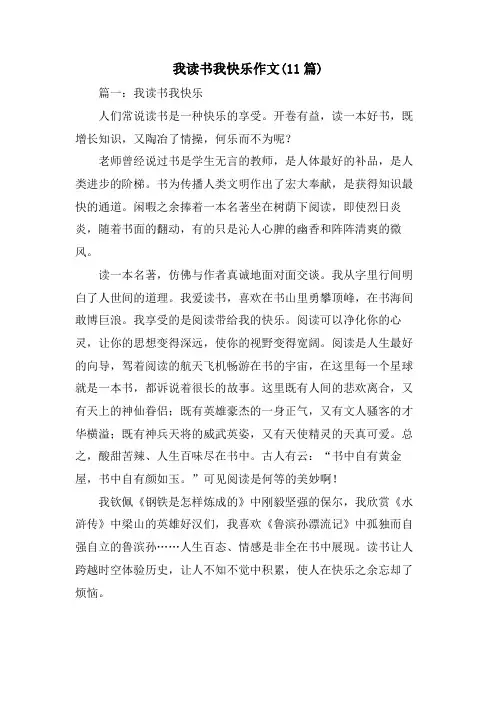 我读书我快乐作文(11篇)

篇一：我读书我快乐

人们常说读书是一种快乐的享受。开卷有益，读一本好书，既增长知识，又陶冶了情操，何乐而不为呢？

老师曾经说过书是学生无言的教师，是人体最好的补品，是人类进步的阶梯。书为传播人类文明作出了宏大奉献，是获得知识最快的通道。闲暇之余捧着一本名著坐在树荫下阅读，即使烈日炎炎，随着书面的翻动，有的只是沁人心脾的幽香和阵阵清爽的微风。

读一本名著，仿佛与作者真诚地面对面交谈。我从字里行间明白了人世间的道理。我爱读书，喜欢在书山里勇攀顶峰，在书海间敢博巨浪。我享受的是阅读带给我的快乐。阅读可以净化你的心灵，让你的思想变得深远，使你的视野变得宽阔。阅读是人生最好的向导，驾着阅读的航天飞机畅游在书的宇宙，在这里每一个星球就是一本书，都诉说着很长的故事。这里既有人间的悲欢离合，又有天上的神仙眷侣；既有英雄豪杰的一身正气，又有文人骚客的才华横溢；既有神兵天将的威武英姿，又有天使精灵的天真可爱。总之，酸甜苦辣、人生百味尽在书中。古人有云：“书中自有黄金屋，书中自有颜如玉。”可见阅读是何等的美妙啊！

我钦佩《钢铁是怎样炼成的》中刚毅坚强的保尔，我欣赏《水浒传》中梁山的英雄好汉们，我喜欢《鲁滨孙漂流记》中孤独而自强自立的鲁滨孙……人生百态、情感是非全在书中展现。读书让人跨越时空体验历史，让人不知不觉中积累，使人在快乐之余忘却了烦恼。